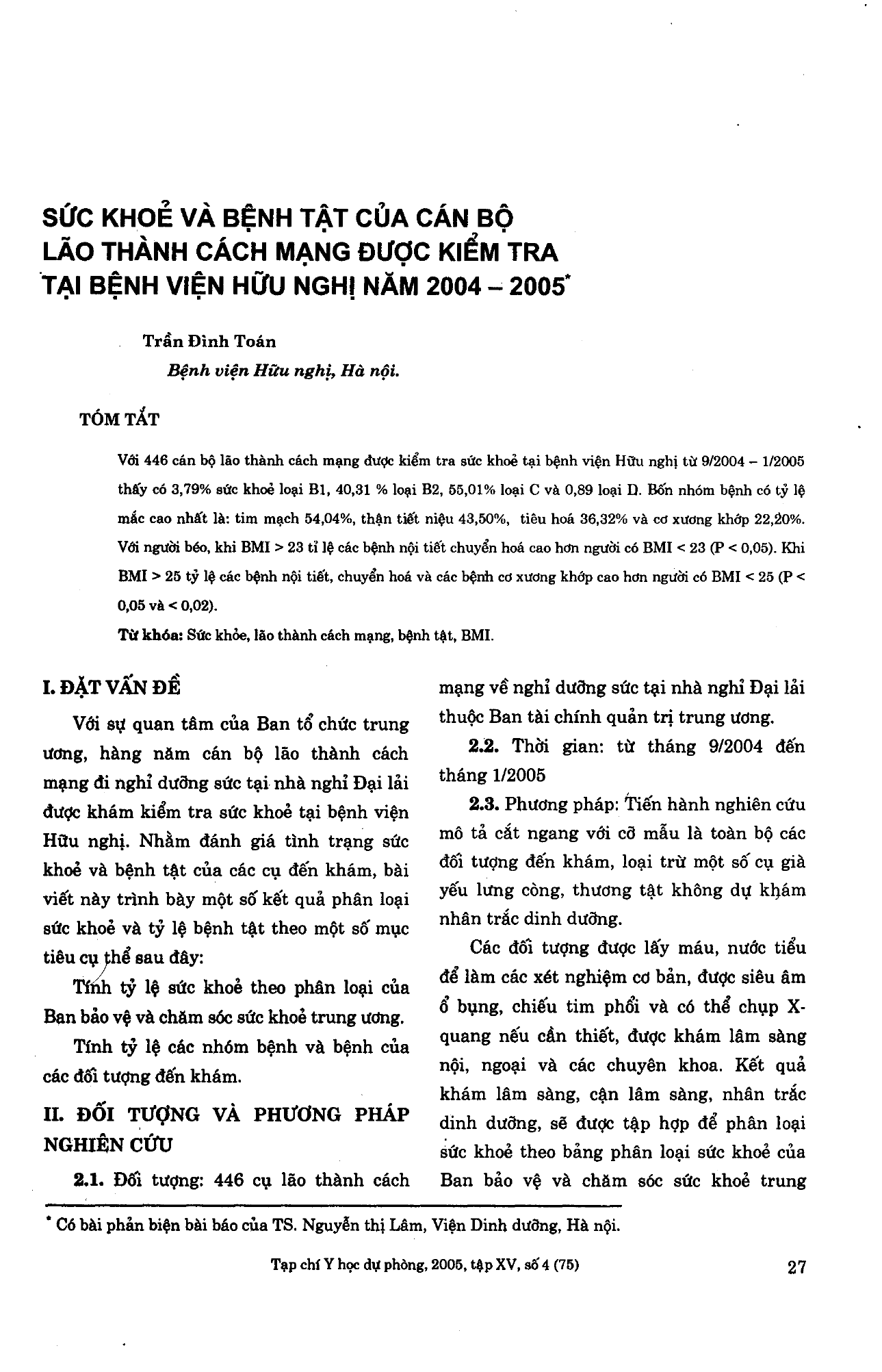 SỨC KHOẺ VÀ BỆNH TẬT CỦA CÁN BỘ LÃO THÀNH CÁCH MẠNG ĐƯỢC KIỂM TRA TẠI BỆNH VIỆN HỮU NGHỊ NĂM 2004 – 2005*

Trần Đình Toán

Bệnh viện Hữu nghị, Hà nội.

TÓM TẮT

Với 446 cán bộ lão thành cách mạng được kiểm tra sức khoẻ tại bệnh viện Hữu nghị từ 9/2004 – 1/2005 thấy có 3,79% sức khoẻ loại B1, 40,31 % loại B2, 55,01% loại C và 0,89 loại D. Bốn nhóm bệnh có tỷ lệ mắc cao nhất là: tim mạch 54,04%, thận tiết niệu 43,50%, tiêu hoá 36,32% và cơ xương khớp 22,20%. Với người béo, khi BMI > 23 tỉ lệ các bệnh nội tiết chuyển hoá cao hơn người có BMI < 23 (P < 0,05). Khi BMI > 25 tỷ lệ các bệnh nội tiết, chuyển hoá và các bệnh cơ xương khớp cao hơn người có BMI < 25 (P < 0,05 và < 0,02).

Từ khóa: Sức khỏe, lão thành cách mạng, bệnh tật, BMI.

I. ĐẶT VẤN ĐỀ

Với sự quan tâm của Ban tổ chức trung ương, hàng năm cán bộ lão thành cách mạng đi nghỉ dưỡng sức tại nhà nghỉ Đại lải được khám kiểm tra sức khoẻ tại bệnh viện Hữu nghị. Nhằm đánh giá tình trạng sức khoẻ và bệnh tật của các cụ đến khám, bài viết này trình bày một số kết quả phân loại sức khoẻ và tỷ lệ bệnh tật theo một số mục tiêu cụ thể sau đây:

Tính tỷ lệ sức khoẻ theo phân loại của Ban bảo vệ và chăm sóc sức khoẻ trung ương.

Tính tỷ lệ các nhóm bệnh và bệnh của các đối tượng đến khám.

II. ĐỐI TƯỢNG VÀ PHƯƠNG PHÁP NGHIÊN CỨU

2.1. Đối tượng: 446 cụ lão thành cách mạng về nghỉ dưỡng sức tại nhà nghỉ Đại lải thuộc Ban tài chính quản trị trung ương.

2.2. Thời gian: từ tháng 9/2004 đến tháng 1/2005

2.3. Phương pháp: Tiến hành nghiên cứu mô tả cắt ngang với cỡ mẫu là toàn bộ các đối tượng đến khám, loại trừ một số cụ già yếu lưng còng, thương tật không dự khám nhân trắc dinh dưỡng.

Các đối tượng được lấy máu, nước tiểu để làm các xét nghiệm cơ bản, được siêu âm ổ bụng, chiếu tim phổi và có thể chụp X-quang nếu cần thiết, được khám lâm sàng nội, ngoại và các chuyên khoa. Kết quả khám lâm sàng, cận lâm sàng, nhân trắc dinh dưỡng, sẽ được tập hợp để phân loại sức khoẻ theo bảng phân loại sức khoẻ của Ban bảo vệ và chăm sóc sức khoẻ trung

* Có bài phản biện bài báo của TS. Nguyễn thị Lâm, Viện Dinh dưỡng, Hà nội.

Tạp chí Y học dự phòng, 2005, tập XV, số 4 (75) 27